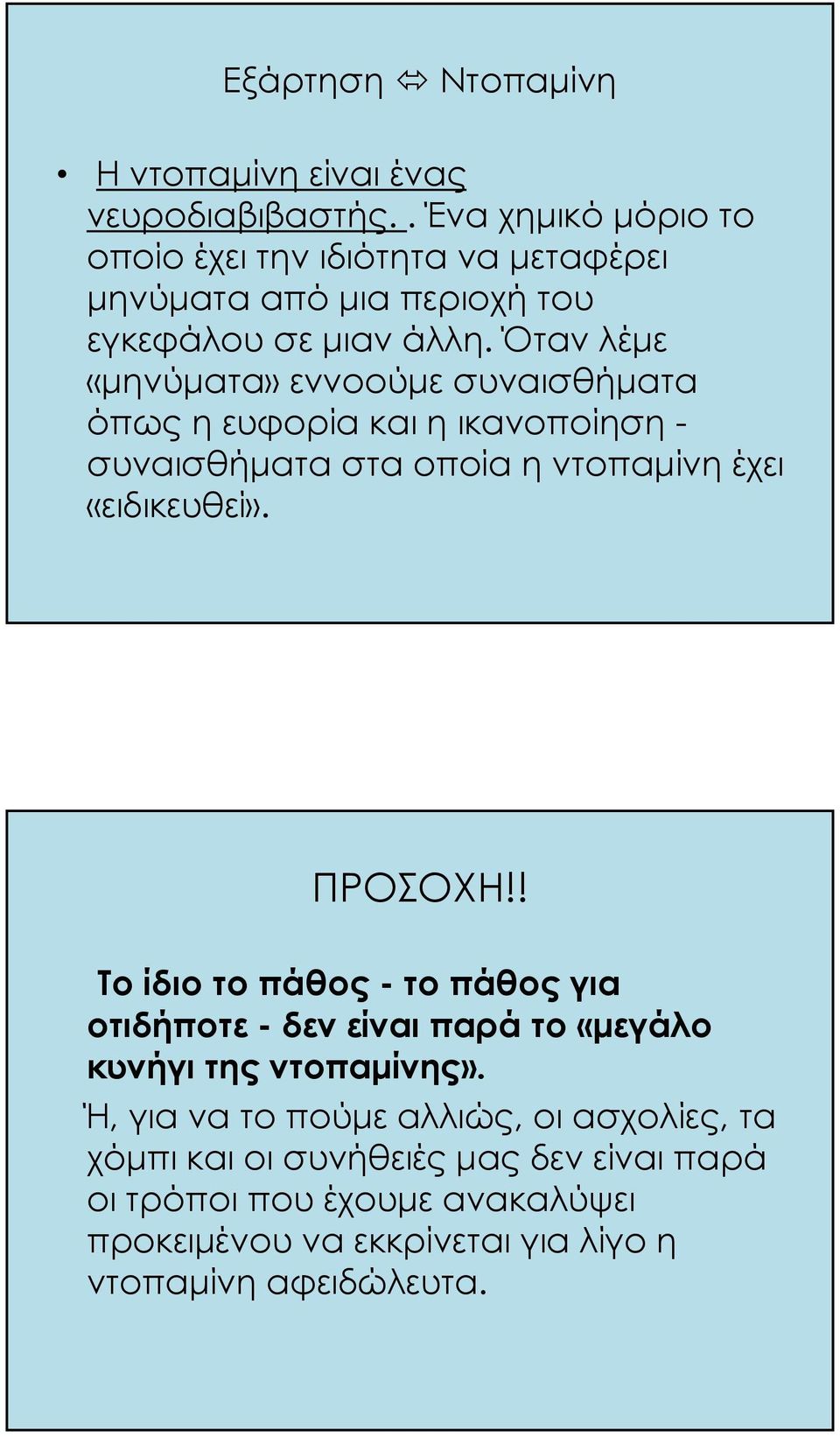 Εξάρτηση ⇔ Ντοπαμίνη

• Η ντοπαμίνη είναι ένας νευροδιαβιβαστής. . Ένα χημικό μόριο το οποίο έχει την ιδιότητα να μεταφέρει μηνύματα από μια περιοχή του εγκεφάλου σε μιαν άλλη. Όταν λέμε «μηνύματα» εννοούμε συναισθήματα όπως η ευφορία και η ικανοποίηση - συναισθήματα στα οποία η ντοπαμίνη έχει «ειδικευθεί».

ΠΡΟΣΟΧΗ!!

Το ίδιο το πάθος - το πάθος για οτιδήποτε - δεν είναι παρά το «μεγάλο κυνήγι της ντοπαμίνης».

Ή, για να το πούμε αλλιώς, οι ασχολίες, τα χόμπι και οι συνήθειές μας δεν είναι παρά οι τρόποι που έχουμε ανακαλύψει προκειμένου να εκκρίνεται για λίγο η ντοπαμίνη αφειδώλευτα.